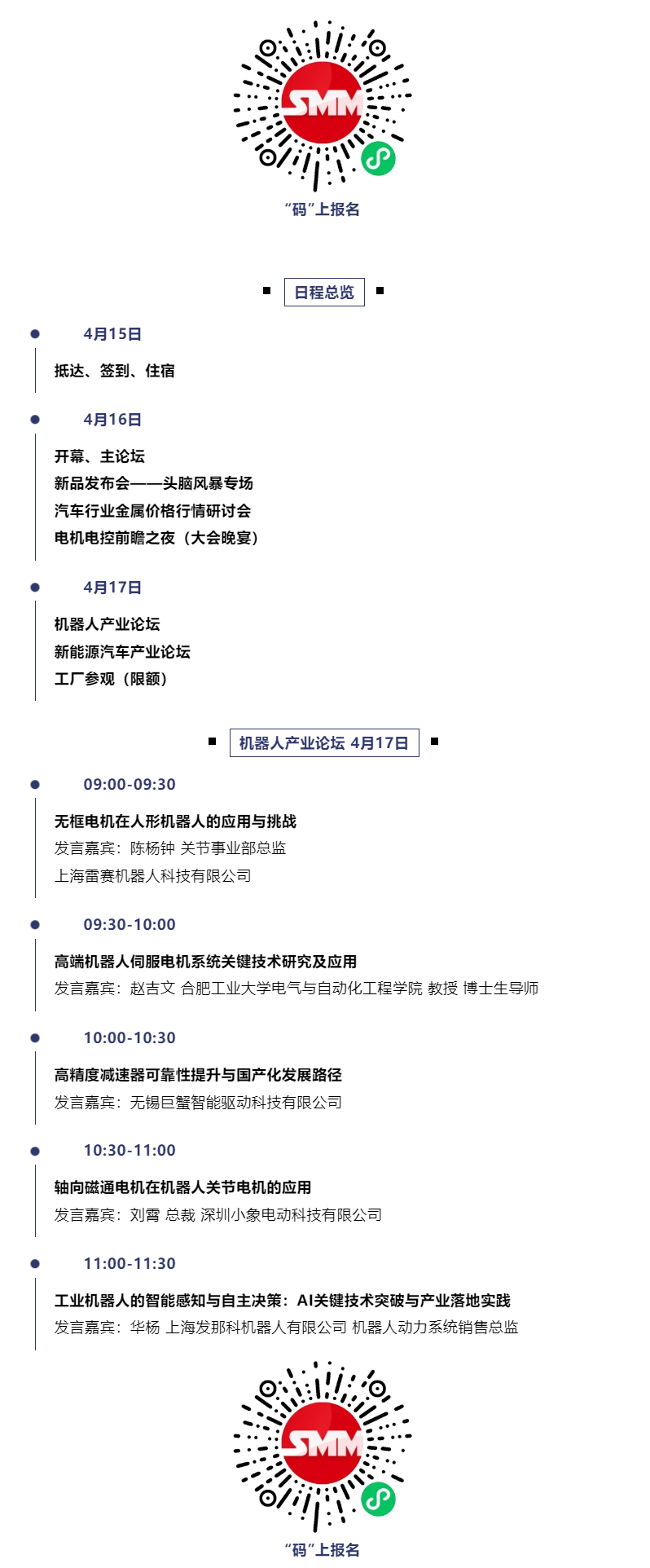 SMM

“码”上报名

日程总览

4月15日

抵达、签到、住宿

4月16日

开幕、主论坛
新品发布会——头脑风暴专场
汽车行业金属价格行情研讨会
电机电控前瞻之夜（大会晚宴）

4月17日

机器人产业论坛
新能源汽车产业论坛
工厂参观（限额）

机器人产业论坛 4月17日

09:00-09:30

无框电机在人形机器人的应用与挑战
发言嘉宾：陈杨钟 关节事业部总监
上海雷赛机器人科技有限公司

09:30-10:00

高端机器人伺服电机系统关键技术研究及应用
发言嘉宾：赵吉文 合肥工业大学电气与自动化工程学院 教授 博士生导师

10:00-10:30

高精度减速器可靠性提升与国产化发展路径
发言嘉宾：无锡巨蟹智能驱动科技有限公司

10:30-11:00

轴向磁通电机在机器人关节电机的应用
发言嘉宾：刘霄 总裁 深圳小象电动科技有限公司

11:00-11:30

工业机器人的智能感知与自主决策：AI关键技术突破与产业落地实践
发言嘉宾：华杨 上海发那科机器人有限公司 机器人动力系统销售总监

SMM

“码”上报名